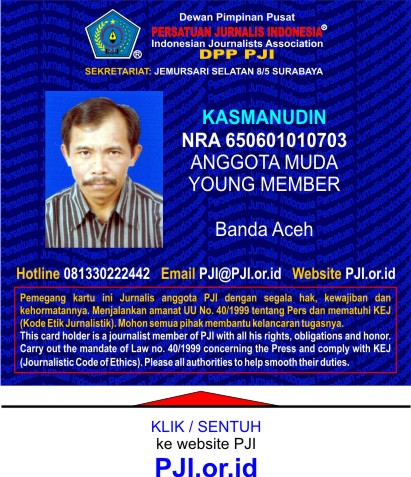 PJI ®

Dewan Pimpinan Pusat
PERSATUAN JURNALIS INDONESIA®
Indonesian Journalists Association
DPP PJI
SEKRETARIAT: JEMURSARI SELATAN 8/5 SURABAYA

KASMANUDIN
NRA 650601010703
ANGGOTA MUDA
YOUNG MEMBER

Banda Aceh

Hotline 081330222442 Email PJI@PJI.or.id Website PJI.or.id

Pemegang kartu ini Jurnalis anggota PJI dengan segala hak, kewajiban dan kehormatannya. Menjalankan amanat UU No. 40/1999 tentang Pers dan mematuhi KEJ (Kode Etik Jurnalistik). Mohon semua pihak membantu kelancaran tugasnya.
This card holder is a journalist member of PJI with all his rights, obligations and honor. Carry out the mandate of Law no. 40/1999 concerning the Press and comply with KEJ (Journalistic Code of Ethics). Please all authorities to help smooth their duties.

KLIK / SENTUH
ke website PJI
PJI.or.id